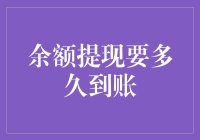 余额提现要多久到账